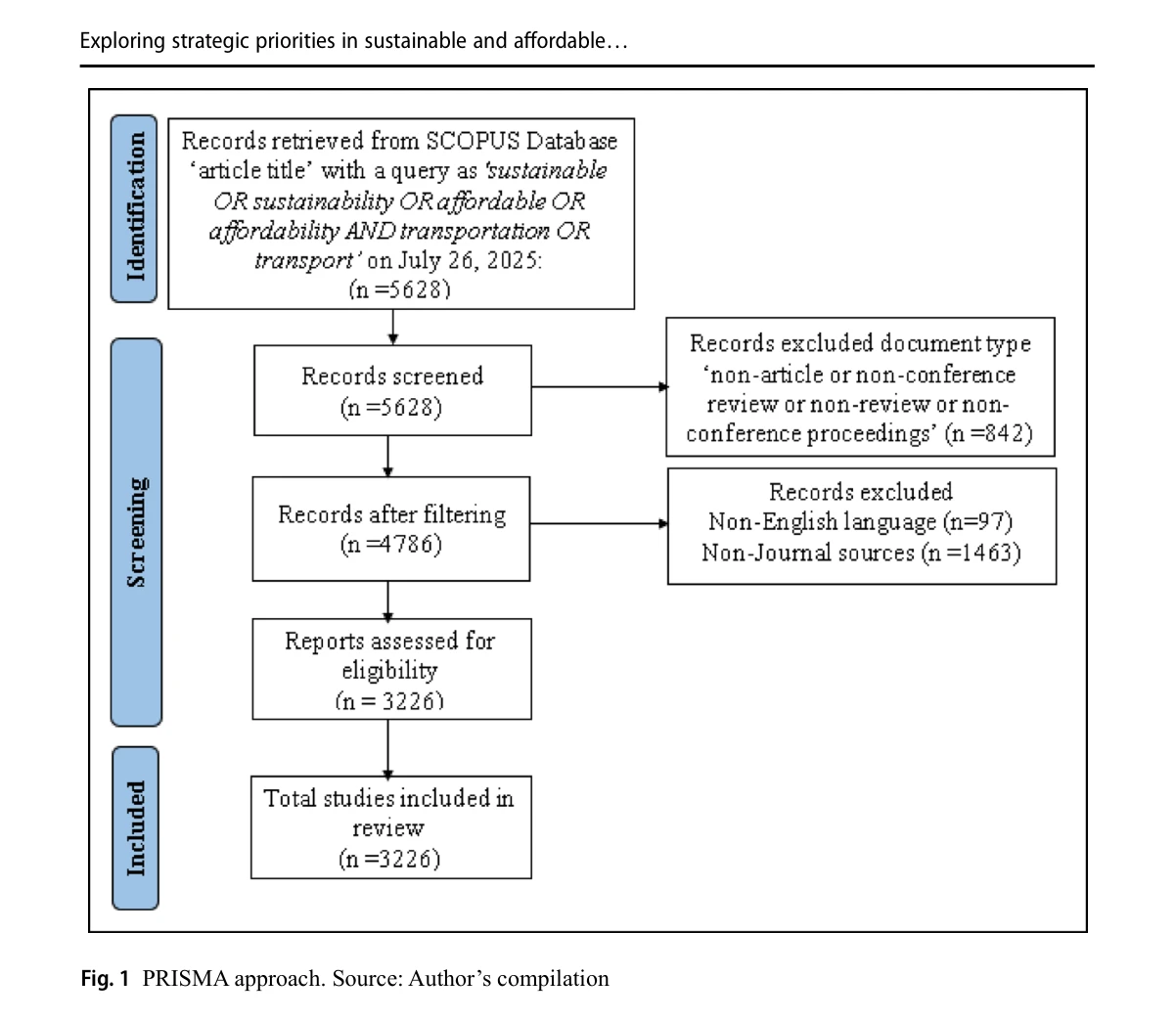 Exploring strategic priorities in sustainable and affordable…

Identification

Records retrieved from SCOPUS Database 'article title' with a query as 'sustainable OR sustainability OR affordable OR affordability AND transportation OR transport' on July 26, 2025: (n =5628)

Screening

Records screened (n =5628)

Records excluded document type 'non-article or non-conference review or non-review or non-conference proceedings' (n =842)

Records after filtering (n =4786)

Records excluded Non-English language (n=97) Non-Journal sources (n =1463)

Reports assessed for eligibility (n = 3226)

Included

Total studies included in review (n =3226)

Fig. 1 PRISMA approach. Source: Author's compilation